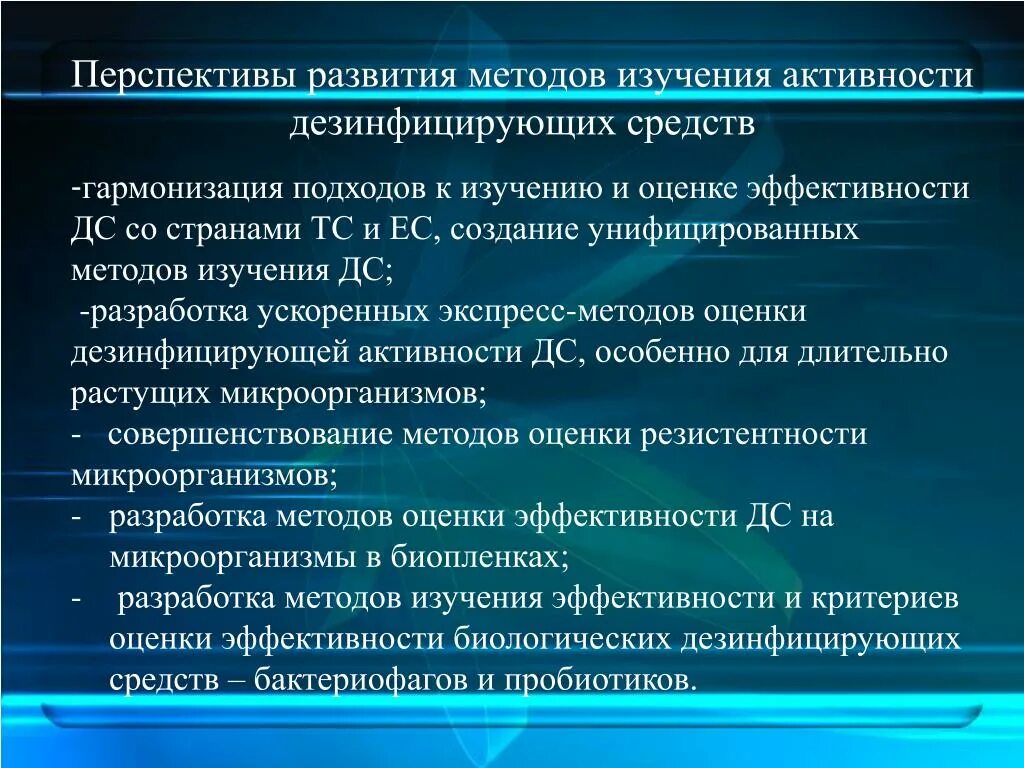 Перспективы развития методов изучения активности дезинфицирующих средств

-гармонизация подходов к изучению и оценке эффективности ДС со странами ТС и ЕС, создание унифицированных методов изучения ДС;
-разработка ускоренных экспресс-методов оценки дезинфицирующей активности ДС, особенно для длительно растущих микроорганизмов;
- совершенствование методов оценки резистентности микроорганизмов;
- разработка методов оценки эффективности ДС на микроорганизмы в биопленках;
- разработка методов изучения эффективности и критериев оценки эффективности биологических дезинфицирующих средств – бактериофагов и пробиотиков.